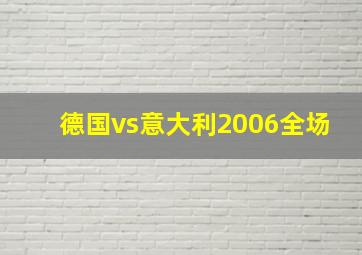 德国vs意大利2006全场